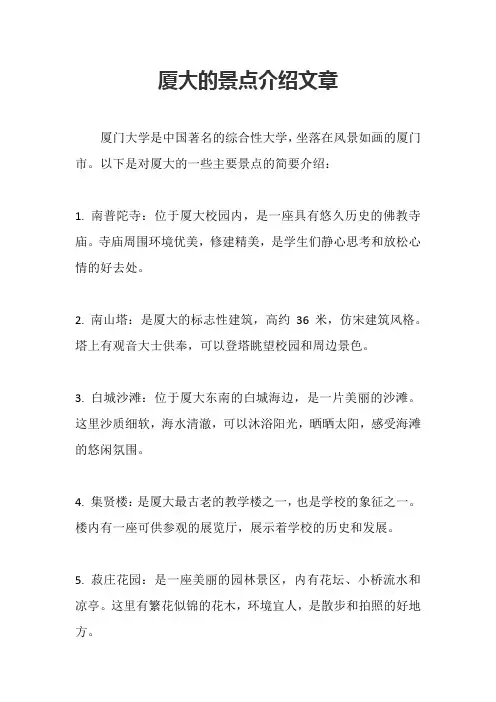 厦大的景点介绍文章

厦门大学是中国著名的综合性大学，坐落在风景如画的厦门市。以下是对厦大的一些主要景点的简要介绍：

1. 南普陀寺：位于厦大校园内，是一座具有悠久历史的佛教寺庙。寺庙周围环境优美，修建精美，是学生们静心思考和放松心情的好去处。

2. 南山塔：是厦大的标志性建筑，高约 36 米，仿宋建筑风格。塔上有观音大士供奉，可以登塔眺望校园和周边景色。

3. 白城沙滩：位于厦大东南的白城海边，是一片美丽的沙滩。这里沙质细软，海水清澈，可以沐浴阳光，晒晒太阳，感受海滩的悠闲氛围。

4. 集贤楼：是厦大最古老的教学楼之一，也是学校的象征之一。楼内有一座可供参观的展览厅，展示着学校的历史和发展。

5. 菽庄花园：是一座美丽的园林景区，内有花坛、小桥流水和凉亭。这里有繁花似锦的花木，环境宜人，是散步和拍照的好地方。